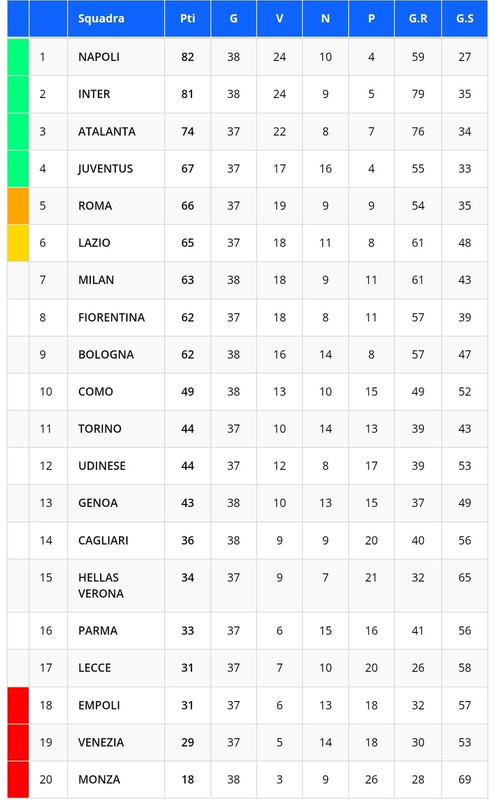 | | | Squadra | Pti | G | V | N | P | G.R | G.S |
|---|---|---|---|---|---|---|---|---|---|
| | 1 | NAPOLI | 82 | 38 | 24 | 10 | 4 | 59 | 27 |
| | 2 | INTER | 81 | 38 | 24 | 9 | 5 | 79 | 35 |
| | 3 | ATALANTA | 74 | 37 | 22 | 8 | 7 | 76 | 34 |
| | 4 | JUVENTUS | 67 | 37 | 17 | 16 | 4 | 55 | 33 |
| | 5 | ROMA | 66 | 37 | 19 | 9 | 9 | 54 | 35 |
| | 6 | LAZIO | 65 | 37 | 18 | 11 | 8 | 61 | 48 |
| | 7 | MILAN | 63 | 38 | 18 | 9 | 11 | 61 | 43 |
| | 8 | FIORENTINA | 62 | 37 | 18 | 8 | 11 | 57 | 39 |
| | 9 | BOLOGNA | 62 | 38 | 16 | 14 | 8 | 57 | 47 |
| | 10 | COMO | 49 | 38 | 13 | 10 | 15 | 49 | 52 |
| | 11 | TORINO | 44 | 37 | 10 | 14 | 13 | 39 | 43 |
| | 12 | UDINESE | 44 | 37 | 12 | 8 | 17 | 39 | 53 |
| | 13 | GENOA | 43 | 38 | 10 | 13 | 15 | 37 | 49 |
| | 14 | CAGLIARI | 36 | 38 | 9 | 9 | 20 | 40 | 56 |
| | 15 | HELLAS VERONA | 34 | 37 | 9 | 7 | 21 | 32 | 65 |
| | 16 | PARMA | 33 | 37 | 6 | 15 | 16 | 41 | 56 |
| | 17 | LECCE | 31 | 37 | 7 | 10 | 20 | 26 | 58 |
| | 18 | EMPOLI | 31 | 37 | 6 | 13 | 18 | 32 | 57 |
| | 19 | VENEZIA | 29 | 37 | 5 | 14 | 18 | 30 | 53 |
| | 20 | MONZA | 18 | 38 | 3 | 9 | 26 | 28 | 69 |